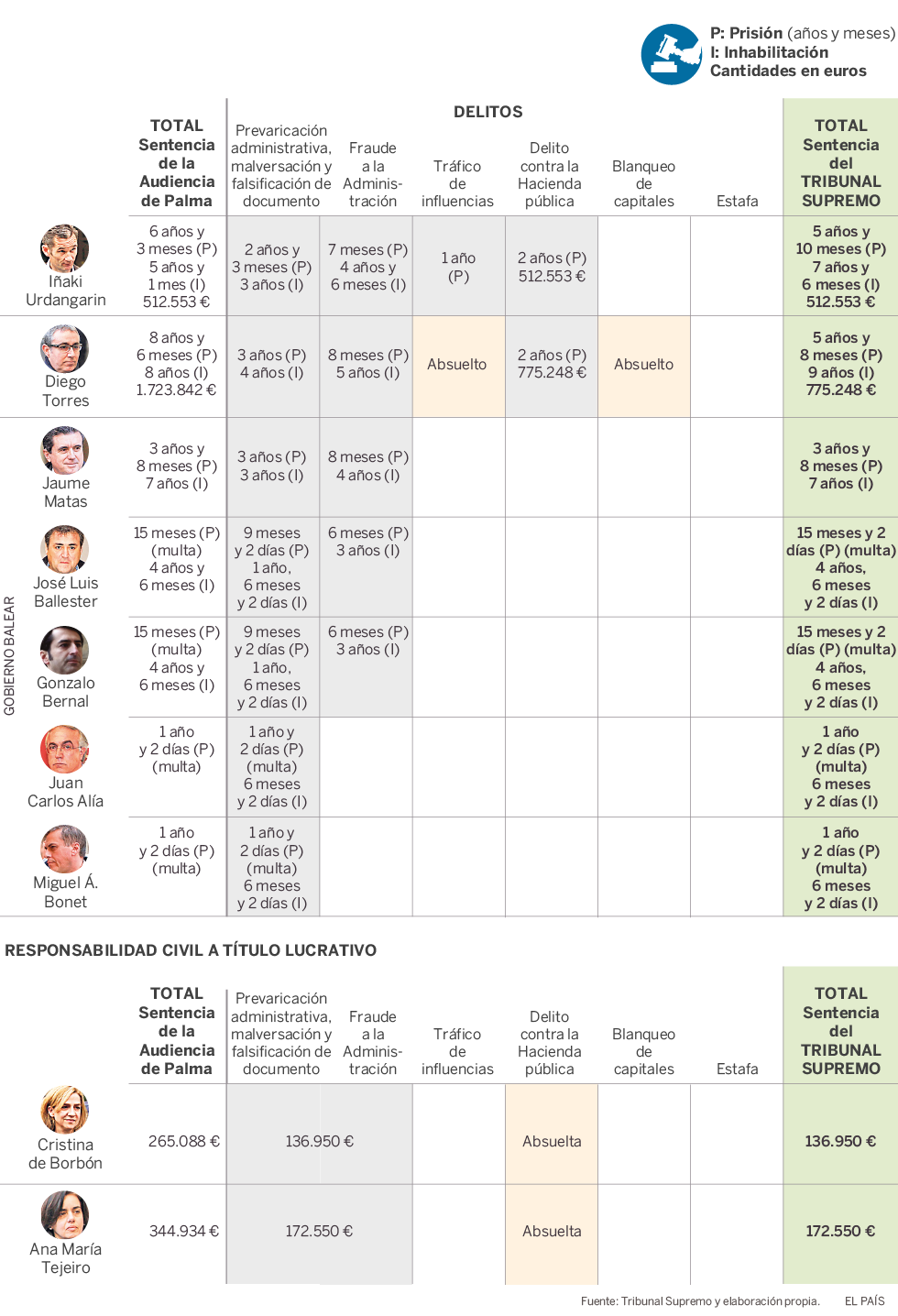 P: Prisión (años y meses)
I: Inhabilitación
Cantidades en euros

DELITOS

| | TOTAL Sentencia de la Audiencia de Palma | Prevaricación administrativa, malversación y falsificación de documento | Fraude a la Administración | Tráfico de influencias | Delito contra la Hacienda pública | Blanqueo de capitales | Estafa | TOTAL Sentencia del TRIBUNAL SUPREMO |
|---|---|---|---|---|---|---|---|---|
| Iñaki Urdangarin | 6 años y 3 meses (P) 5 años y 1 mes (I) 512.553 € | 2 años y 3 meses (P) 3 años (I) | 7 meses (P) 4 años y 6 meses (I) | 1 año (P) | 2 años (P) 512.553 € | | | 5 años y 10 meses (P) 7 años y 6 meses (I) 512.553 € |
| Diego Torres | 8 años y 6 meses (P) 8 años (I) 1.723.842 € | 3 años (P) 4 años (I) | 8 meses (P) 5 años (I) | Absuelto | 2 años (P) 775.248 € | Absuelto | | 5 años y 8 meses (P) 9 años (I) 775.248 € |
| Jaume Matas | 3 años y 8 meses (P) 7 años (I) | 3 años (P) 3 años (I) | 8 meses (P) 4 años (I) | | | | | 3 años y 8 meses (P) 7 años (I) |
| José Luis Ballester | 15 meses (P) (multa) 4 años y 6 meses (I) | 9 meses y 2 días (P) 1 año, 6 meses y 2 días (I) | 6 meses (P) 3 años (I) | | | | | 15 meses y 2 días (P) (multa) 4 años, 6 meses y 2 días (I) |
| Gonzalo Bernal | 15 meses (P) (multa) 4 años y 6 meses (I) | 9 meses y 2 días (P) 1 año, 6 meses y 2 días (I) | 6 meses (P) 3 años (I) | | | | | 15 meses y 2 días (P) (multa) 4 años, 6 meses y 2 días (I) |
| Juan Carlos Alía | 1 año y 2 días (P) (multa) | 1 año y 2 días (P) (multa) 6 meses y 2 días (I) | | | | | | 1 año y 2 días (P) (multa) 6 meses y 2 días (I) |
| Miguel Á. Bonet | 1 año y 2 días (P) (multa) | 1 año y 2 días (P) (multa) 6 meses y 2 días (I) | | | | | | 1 año y 2 días (P) (multa) 6 meses y 2 días (I) |

GOBIERNO BALEAR

RESPONSABILIDAD CIVIL A TÍTULO LUCRATIVO

| | TOTAL Sentencia de la Audiencia de Palma | Prevaricación administrativa, malversación y falsificación de documento | Fraude a la Administración | Tráfico de influencias | Delito contra la Hacienda pública | Blanqueo de capitales | Estafa | TOTAL Sentencia del TRIBUNAL SUPREMO |
|---|---|---|---|---|---|---|---|---|
| Cristina de Borbón | 265.088 € | 136.950 € | | | Absuelta | | | 136.950 € |
| Ana María Tejeiro | 344.934 € | 172.550 € | | | Absuelta | | | 172.550 € |

Fuente: Tribunal Supremo y elaboración propia. EL PAÍS